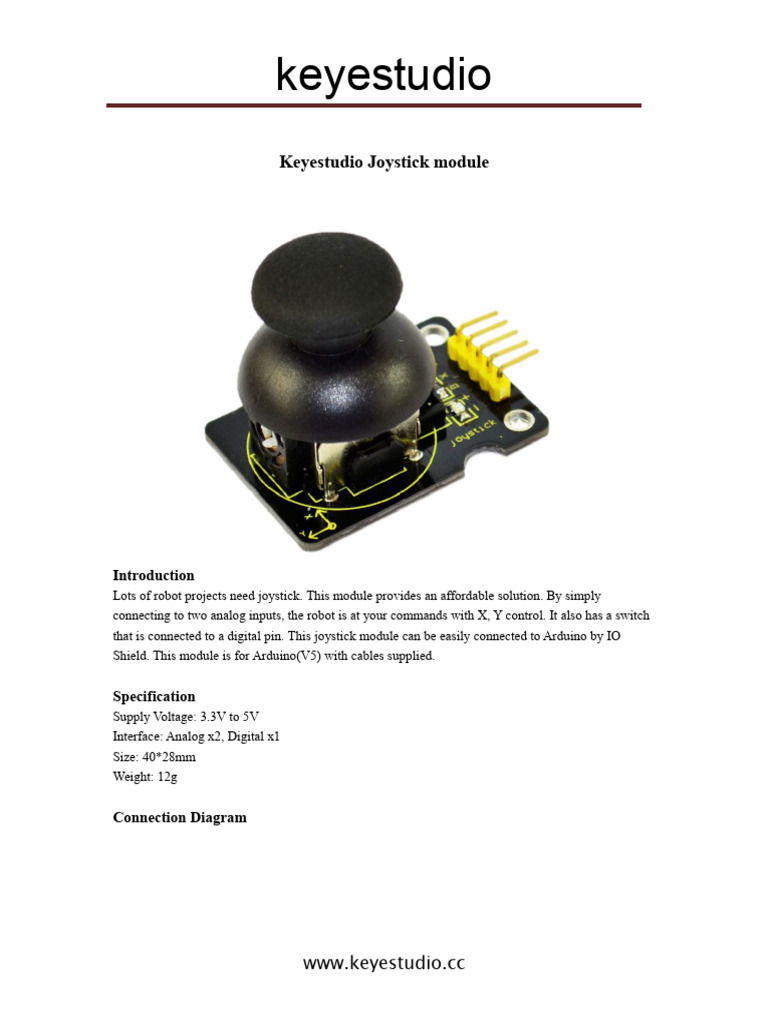 keyestudio

Keyestudio Joystick module

joystick

Introduction
Lots of robot projects need joystick. This module provides an affordable solution. By simply connecting to two analog inputs, the robot is at your commands with X, Y control. It also has a switch that is connected to a digital pin. This joystick module can be easily connected to Arduino by IO Shield. This module is for Arduino(V5) with cables supplied.

Specification
Supply Voltage: 3.3V to 5V
Interface: Analog x2, Digital x1
Size: 40*28mm
Weight: 12g

Connection Diagram

www.keyestudio.cc